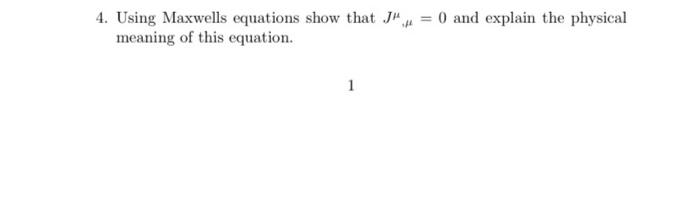 4. Using Maxwells equations show that $J^{\mu}{}_{,\mu} = 0$ and explain the physical meaning of this equation.

1